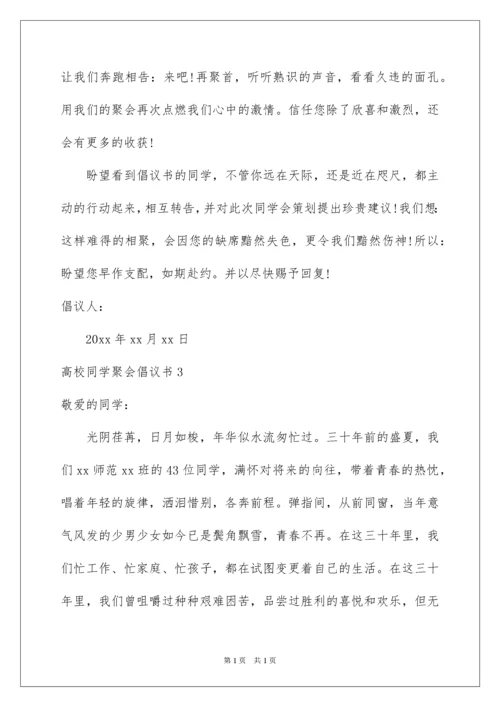 让我们奔跑相告：来吧!再聚首，听听熟识的声音，看看久违的面孔。用我们的聚会再次点燃我们心中的激情。信任您除了欣喜和激烈，还会有更多的收获!

盼望看到倡议书的同学，不管你远在天际，还是近在咫尺，都主动的行动起来，相互转告，并对此次同学会策划提出珍贵建议!我们想：这样难得的相聚，会因您的缺席黯然失色，更令我们黯然伤神!所以：盼望您早作支配，如期赴约。并以尽快赐予回复!

倡议人：

20xx 年 xx 月 xx 日

高校同学聚会倡议书 3

敬爱的同学：

光阴荏苒，日月如梭，年华似水流匆忙过。三十年前的盛夏，我们 xx 师范 xx 班的 43 位同学，满怀对将来的向往，带着青春的热忱，唱着年轻的旋律，洒泪惜别，各奔前程。弹指间，从前同窗，当年意气风发的少男少女如今已是鬓角飘雪，青春不再。在这三十年里，我们忙工作、忙家庭、忙孩子，都在试图变更着自己的生活。在这三十年里，我们曾咀嚼过种种艰难困苦，品尝过胜利的喜悦和欢乐，但无

第 1 页 共 1 页